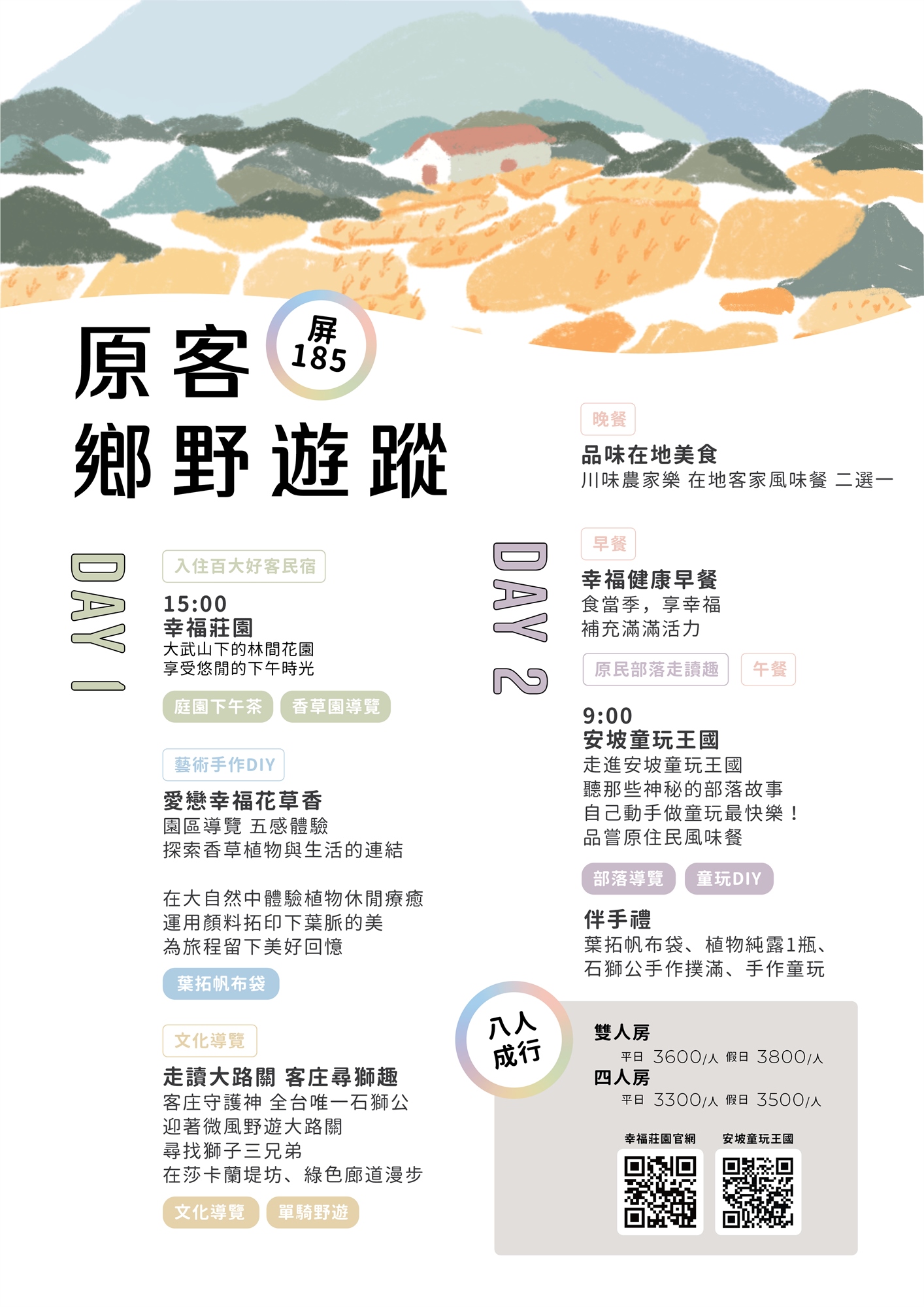 原客
屏185
鄉野遊蹤

DAY 1

入住百大好客民宿

15:00
幸福莊園
大武山下的林間花園
享受悠閒的下午時光

庭園下午茶 香草園導覽

藝術手作DIY

愛戀幸福花草香
園區導覽 五感體驗
探索香草植物與生活的連結

在大自然中體驗植物休閒療癒
運用顏料拓印下葉脈的美
為旅程留下美好回憶

葉拓帆布袋

文化導覽

走讀大路關 客庄尋獅趣
客庄守護神 全台唯一石獅公
迎著微風野遊大路關
尋找獅子三兄弟
在莎卡蘭堤坊、綠色廊道漫步

文化導覽 單騎野遊

晚餐

品味在地美食
川味農家樂 在地客家風味餐 二選一

DAY 2

早餐

幸福健康早餐
食當季，享幸福
補充滿滿活力

原民部落走讀趣 午餐

9:00
安坡童玩王國
走進安坡童玩王國
聽那些神秘的部落故事
自己動手做童玩最快樂！
品嘗原住民風味餐

部落導覽 童玩DIY

伴手禮
葉拓帆布袋、植物純露1瓶、
石獅公手作撲滿、手作童玩

八人成行

雙人房
平日 3600/人 假日 3800/人
四人房
平日 3300/人 假日 3500/人

幸福莊園官網 安坡童玩王國